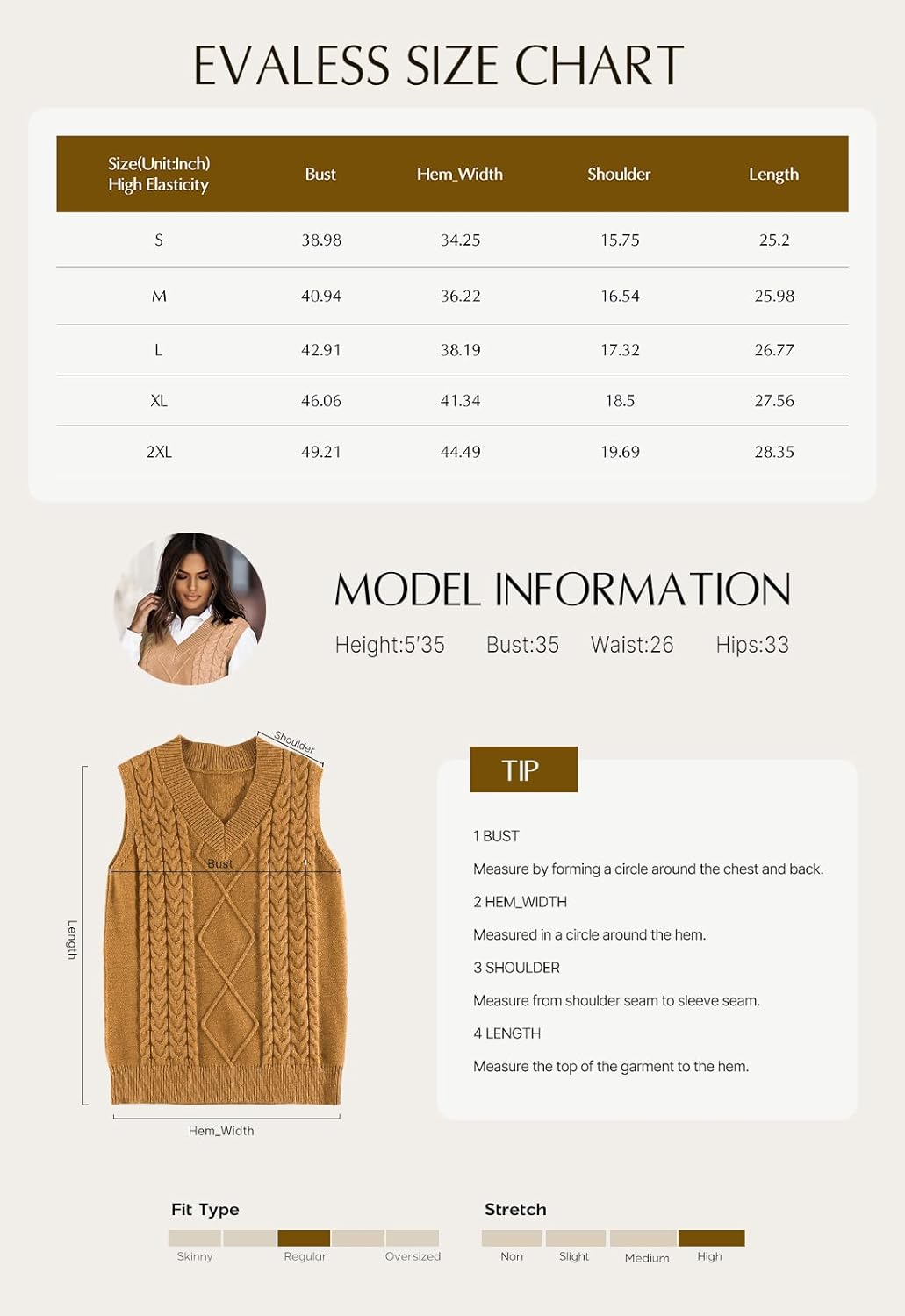 EVALESS SIZE CHART

| Size(Unit:Inch) High Elasticity | Bust | Hem_Width | Shoulder | Length |
|---|---|---|---|---|
| S | 38.98 | 34.25 | 15.75 | 25.2 |
| M | 40.94 | 36.22 | 16.54 | 25.98 |
| L | 42.91 | 38.19 | 17.32 | 26.77 |
| XL | 46.06 | 41.34 | 18.5 | 27.56 |
| 2XL | 49.21 | 44.49 | 19.69 | 28.35 |

MODEL INFORMATION

Height:5'35 Bust:35 Waist:26 Hips:33

Shoulder
Bust
Length
Hem_Width

TIP

1 BUST

Measure by forming a circle around the chest and back.

2 HEM_WIDTH

Measured in a circle around the hem.

3 SHOULDER

Measure from shoulder seam to sleeve seam.

4 LENGTH

Measure the top of the garment to the hem.

Fit Type
Skinny Regular Oversized

Stretch
Non Slight Medium High